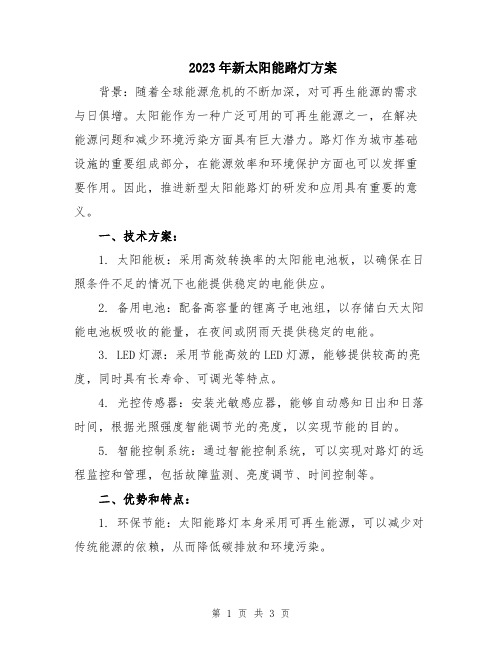 2023年新太阳能路灯方案

背景：随着全球能源危机的不断加深，对可再生能源的需求与日俱增。太阳能作为一种广泛可用的可再生能源之一，在解决能源问题和减少环境污染方面具有巨大潜力。路灯作为城市基础设施的重要组成部分，在能源效率和环境保护方面也可以发挥重要作用。因此，推进新型太阳能路灯的研发和应用具有重要的意义。

一、技术方案：

1. 太阳能板：采用高效转换率的太阳能电池板，以确保在日照条件不足的情况下也能提供稳定的电能供应。

2. 备用电池：配备高容量的锂离子电池组，以存储白天太阳能电池板吸收的能量，在夜间或阴雨天提供稳定的电能。

3. LED灯源：采用节能高效的LED灯源，能够提供较高的亮度，同时具有长寿命、可调光等特点。

4. 光控传感器：安装光敏感应器，能够自动感知日出和日落时间，根据光照强度智能调节光的亮度，以实现节能的目的。

5. 智能控制系统：通过智能控制系统，可以实现对路灯的远程监控和管理，包括故障监测、亮度调节、时间控制等。

二、优势和特点：

1. 环保节能：太阳能路灯本身采用可再生能源，可以减少对传统能源的依赖，从而降低碳排放和环境污染。

第 1 页 共 3 页